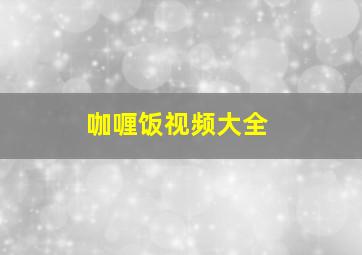 咖喱饭视频大全